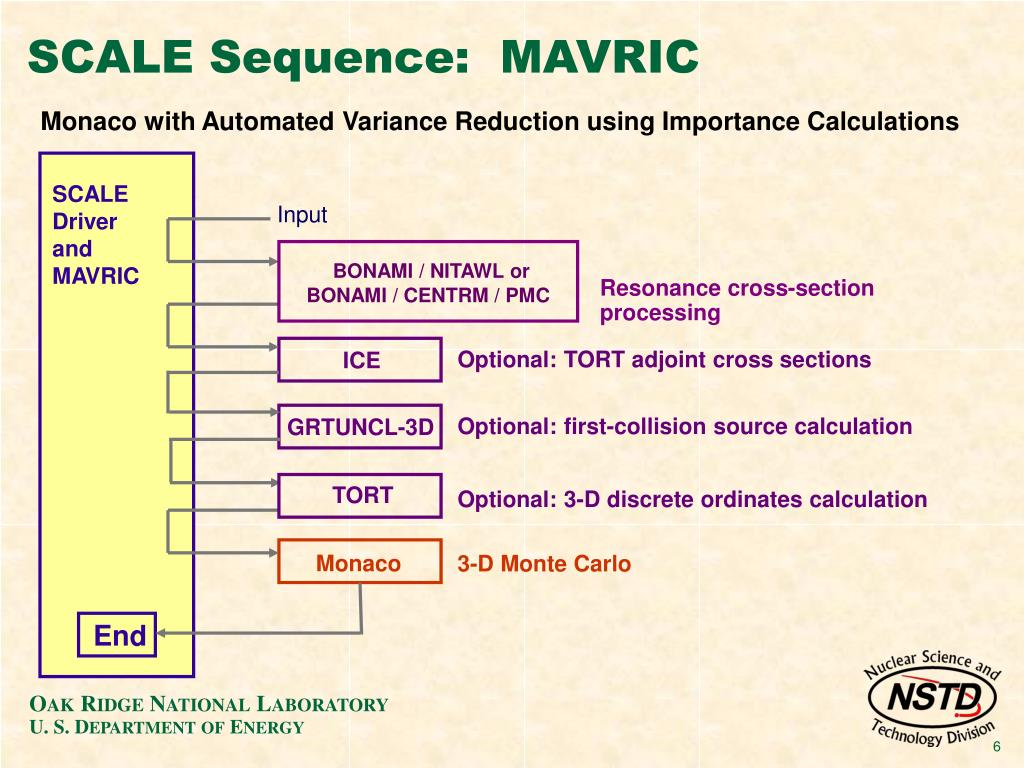 SCALE Sequence: MAVRIC

Monaco with Automated Variance Reduction using Importance Calculations

SCALE Driver and MAVRIC

Input

BONAMI / NITAWL or BONAMI / CENTRM / PMC

Resonance cross-section processing

ICE

Optional: TORT adjoint cross sections

GRTUNCL-3D

Optional: first-collision source calculation

TORT

Optional: 3-D discrete ordinates calculation

Monaco

3-D Monte Carlo

End

OAK RIDGE NATIONAL LABORATORY
U. S. DEPARTMENT OF ENERGY

Nuclear Science and NSTD Technology Division

6